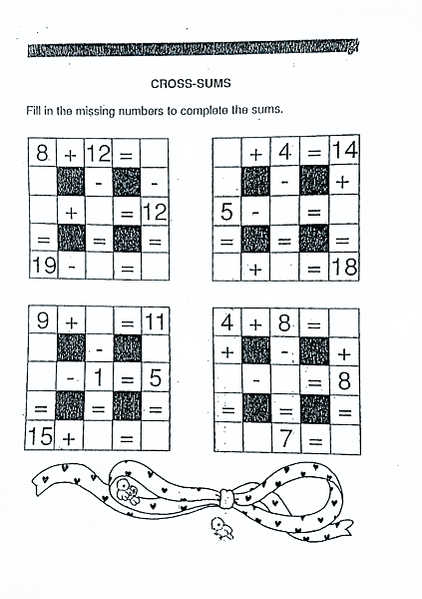 CROSS-SUMS

Fill in the missing numbers to complete the sums.

| 8 | + | 12 | = |  |
|---|---|---|---|---|
|  |  | - |  | - |
|  | + |  | = | 12 |
| = |  | = |  | = |
| 19 | - |  | = |  |

|  | + | 4 | = | 14 |
|---|---|---|---|---|
|  |  | - |  | + |
| 5 | - |  | = |  |
| = |  | = |  | = |
|  | + |  | = | 18 |

| 9 | + |  | = | 11 |
|---|---|---|---|---|
|  |  | - |  |  |
|  | - | 1 | = | 5 |
| = |  | = |  | = |
| 15 | + |  | = |  |

| 4 | + | 8 | = |  |
|---|---|---|---|---|
| + |  | - |  | + |
|  | - |  | = | 8 |
| = |  | = |  | = |
|  |  | 7 | = |  |